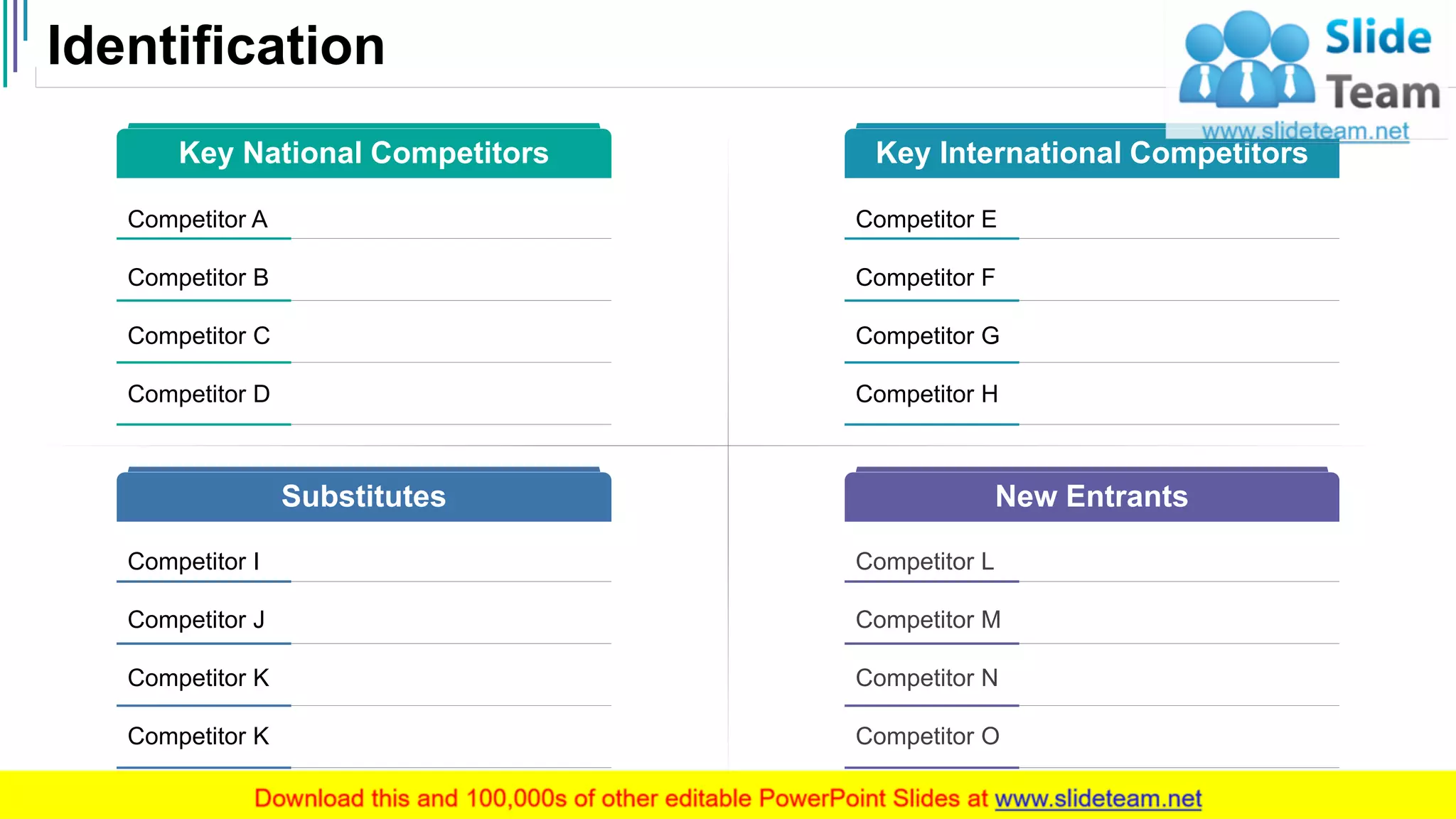 Identification

Slide Team
www.slideteam.net

Key National Competitors

Competitor A

Competitor B

Competitor C

Competitor D

Key International Competitors

Competitor E

Competitor F

Competitor G

Competitor H

Substitutes

Competitor I

Competitor J

Competitor K

Competitor K

New Entrants

Competitor L

Competitor M

Competitor N

Competitor O

Download this and 100,000s of other editable PowerPoint Slides at www.slideteam.net